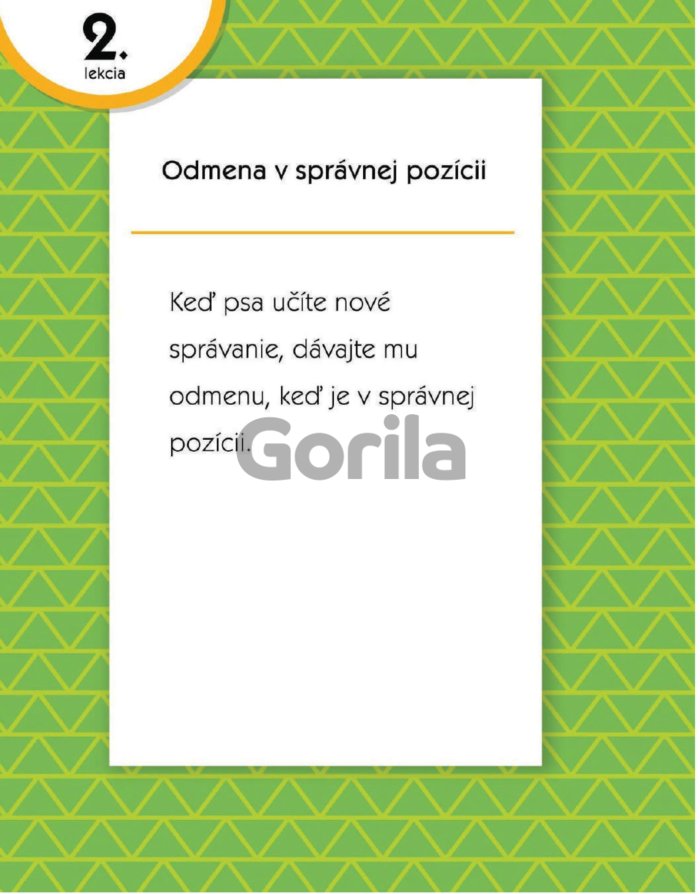 2.
lekcia

Odmena v správnej pozícii

Keď psa učíte nové správanie, dávajte mu odmenu, keď je v správnej pozícii.

Gorila